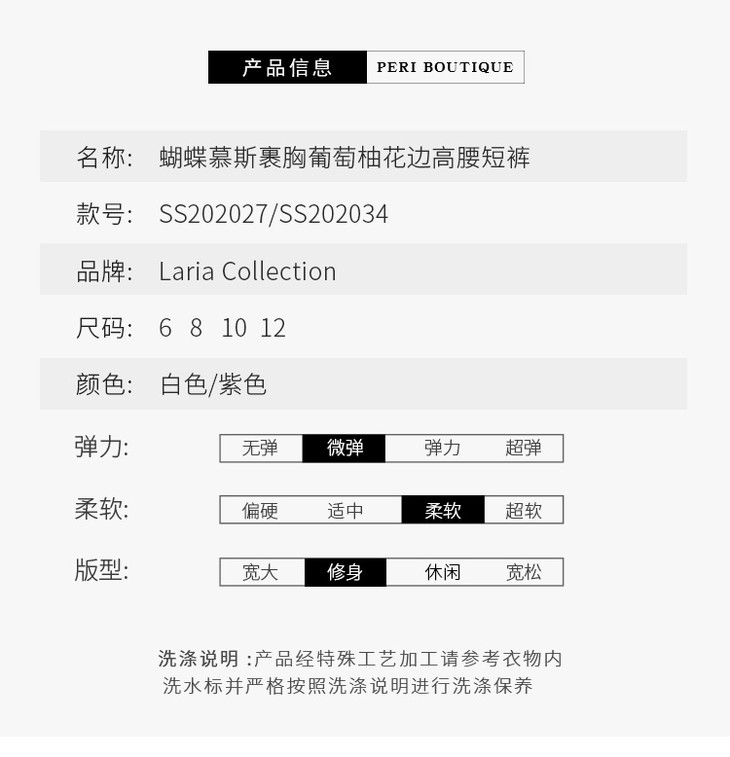 产品信息 PERI BOUTIQUE

名称: 蝴蝶慕斯裹胸葡萄柚花边高腰短裤

款号: SS202027/SS202034

品牌: Laria Collection

尺码: 6 8 10 12

颜色: 白色/紫色

弹力: 无弹 微弹 弹力 超弹

柔软: 偏硬 适中 柔软 超软

版型: 宽大 修身 休闲 宽松

洗涤说明:产品经特殊工艺加工请参考衣物内洗水标并严格按照洗涤说明进行洗涤保养